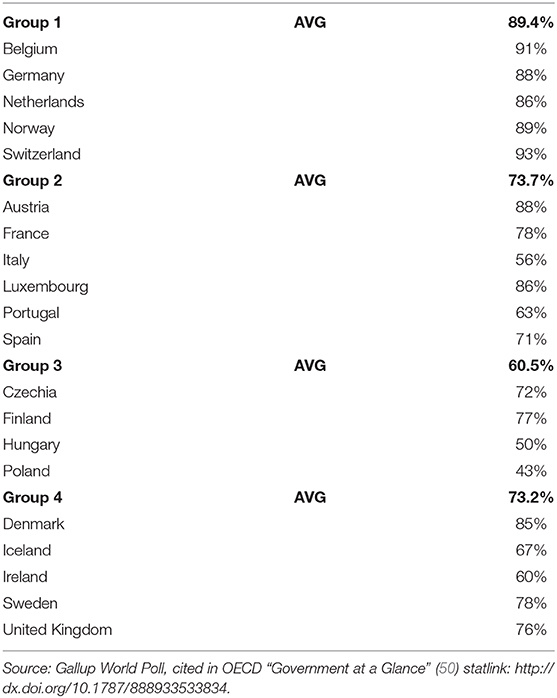 | Group 1 | AVG | 89.4% |
|---|---|---|
| Belgium | | 91% |
| Germany | | 88% |
| Netherlands | | 86% |
| Norway | | 89% |
| Switzerland | | 93% |
| **Group 2** | **AVG** | **73.7%** |
| Austria | | 88% |
| France | | 78% |
| Italy | | 56% |
| Luxembourg | | 86% |
| Portugal | | 63% |
| Spain | | 71% |
| **Group 3** | **AVG** | **60.5%** |
| Czechia | | 72% |
| Finland | | 77% |
| Hungary | | 50% |
| Poland | | 43% |
| **Group 4** | **AVG** | **73.2%** |
| Denmark | | 85% |
| Iceland | | 67% |
| Ireland | | 60% |
| Sweden | | 78% |
| United Kingdom | | 76% |

Source: Gallup World Poll, cited in OECD "Government at a Glance" (50) statlink: http://dx.doi.org/10.1787/888933533834.